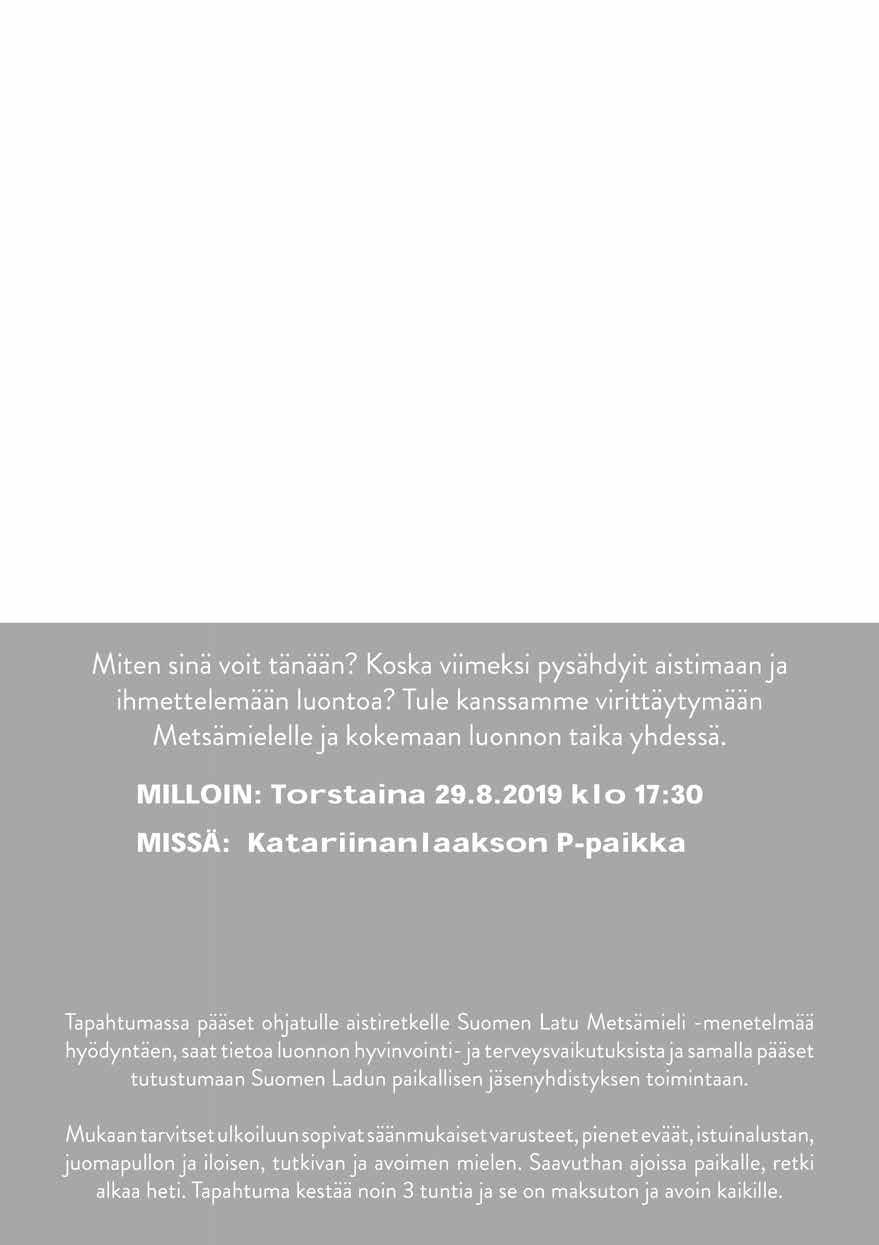 Miten sinä voit tänään? Koska viimeksi pysähdyit aistimaan ja ihmettelemään luontoa? Tule kanssamme virittäytymään Metsämielelle ja kokemaan luonnon taika yhdessä.

MILLOIN: Torstaina 29.8.2019 klo 17:30

MISSÄ: Katariinanlaakson P-paikka

Tapahtumassa pääset ohjatulle aistiretkelle Suomen Latu Metsämieli -menetelmää hyödyntäen, saat tietoa luonnon hyvinvointi- ja terveysvaikutuksista ja samalla pääset tutustumaan Suomen Ladun paikallisen jäsenyhdistyksen toimintaan.

Mukaan tarvitset ulkoiluun sopivat säänmukaiset varusteet, pienet eväät, istuinalustan, juomapullon ja iloisen, tutkivan ja avoimen mielen. Saavuthan ajoissa paikalle, retki alkaa heti. Tapahtuma kestää noin 3 tuntia ja se on maksuton ja avoin kaikille.